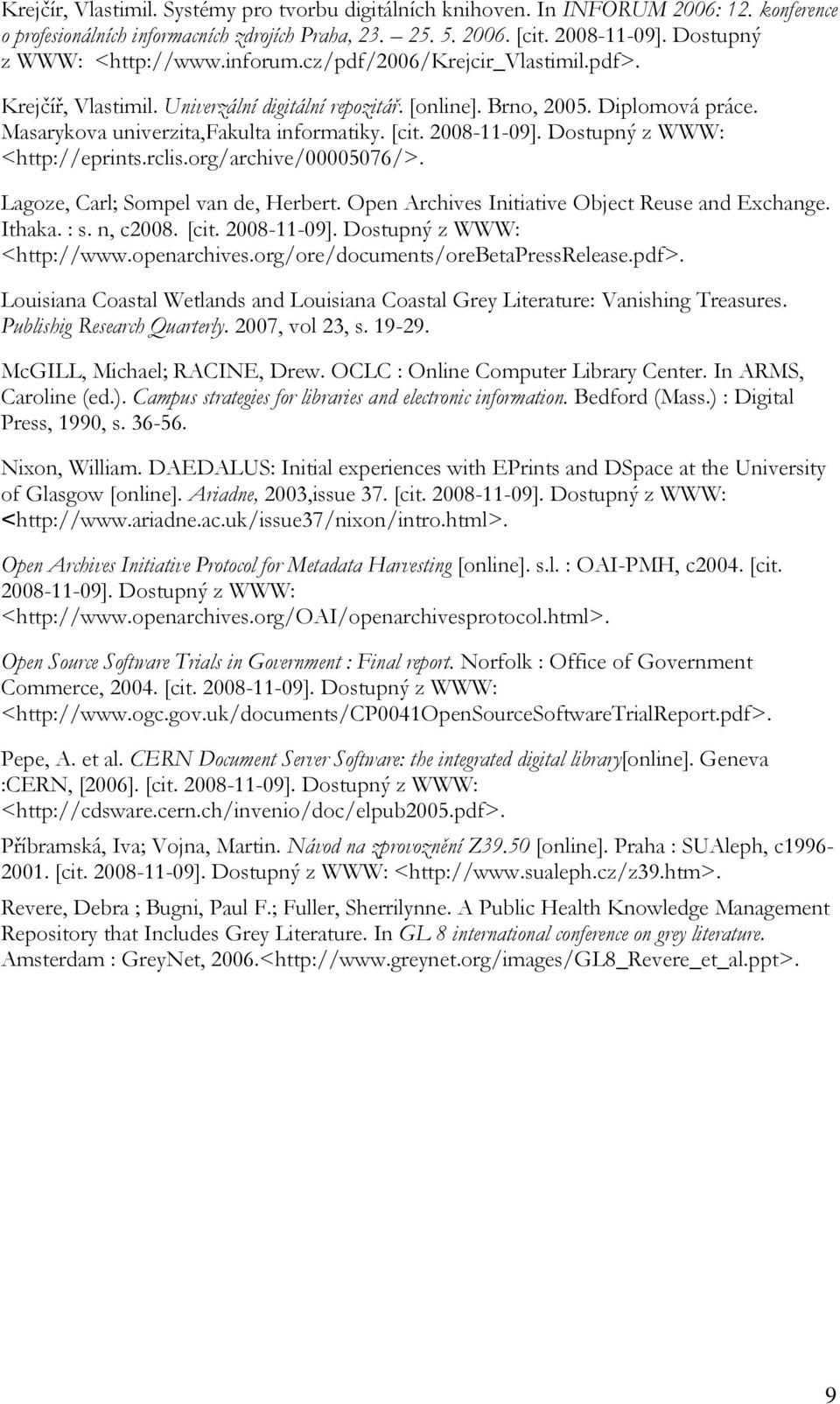 Krejčír, Vlastimil. Systémy pro tvorbu digitálních knihoven. In INFORUM 2006: 12. konference o profesionálních informacních zdrojích Praha, 23. – 25. 5. 2006. [cit. 2008-11-09]. Dostupný z WWW: <http://www.inforum.cz/pdf/2006/Krejcir_Vlastimil.pdf>.

Krejčíř, Vlastimil. Univerzální digitální repozitář. [online]. Brno, 2005. Diplomová práce. Masarykova univerzita,Fakulta informatiky. [cit. 2008-11-09]. Dostupný z WWW: <http://eprints.rclis.org/archive/00005076/>.

Lagoze, Carl; Sompel van de, Herbert. Open Archives Initiative Object Reuse and Exchange. Ithaka. : s. n, c2008. [cit. 2008-11-09]. Dostupný z WWW: <http://www.openarchives.org/ore/documents/oreBetaPressRelease.pdf>.

Louisiana Coastal Wetlands and Louisiana Coastal Grey Literature: Vanishing Treasures. Publishig Research Quarterly. 2007, vol 23, s. 19-29.

McGILL, Michael; RACINE, Drew. OCLC : Online Computer Library Center. In ARMS, Caroline (ed.). Campus strategies for libraries and electronic information. Bedford (Mass.) : Digital Press, 1990, s. 36-56.

Nixon, William. DAEDALUS: Initial experiences with EPrints and DSpace at the University of Glasgow [online]. Ariadne, 2003,issue 37. [cit. 2008-11-09]. Dostupný z WWW: <http://www.ariadne.ac.uk/issue37/nixon/intro.html>.

Open Archives Initiative Protocol for Metadata Harvesting [online]. s.l. : OAI-PMH, c2004. [cit. 2008-11-09]. Dostupný z WWW: <http://www.openarchives.org/OAI/openarchivesprotocol.html>.

Open Source Software Trials in Government : Final report. Norfolk : Office of Government Commerce, 2004. [cit. 2008-11-09]. Dostupný z WWW: <http://www.ogc.gov.uk/documents/CP0041OpenSourceSoftwareTrialReport.pdf>.

Pepe, A. et al. CERN Document Server Software: the integrated digital library[online]. Geneva :CERN, [2006]. [cit. 2008-11-09]. Dostupný z WWW: <http://cdsware.cern.ch/invenio/doc/elpub2005.pdf>.

Příbramská, Iva; Vojna, Martin. Návod na zprovoznění Z39.50 [online]. Praha : SUAleph, c1996-2001. [cit. 2008-11-09]. Dostupný z WWW: <http://www.sualeph.cz/z39.htm>.

Revere, Debra ; Bugni, Paul F.; Fuller, Sherrilynne. A Public Health Knowledge Management Repository that Includes Grey Literature. In GL 8 international conference on grey literature. Amsterdam : GreyNet, 2006.<http://www.greynet.org/images/GL8_Revere_et_al.ppt>.

9